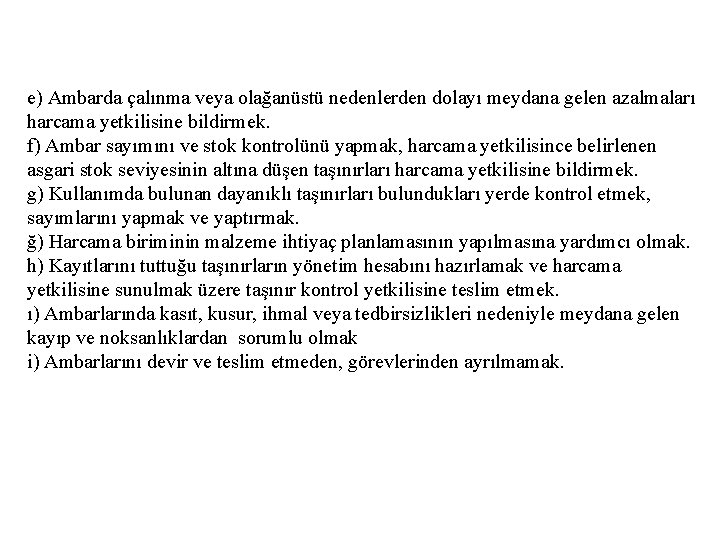 e) Ambarda çalınma veya olağanüstü nedenlerden dolayı meydana gelen azalmaları harcama yetkilisine bildirmek.
f) Ambar sayımını ve stok kontrolünü yapmak, harcama yetkilisince belirlenen asgari stok seviyesinin altına düşen taşınırları harcama yetkilisine bildirmek.
g) Kullanımda bulunan dayanıklı taşınırları bulundukları yerde kontrol etmek, sayımlarını yapmak ve yaptırmak.
ğ) Harcama biriminin malzeme ihtiyaç planlamasının yapılmasına yardımcı olmak.
h) Kayıtlarını tuttuğu taşınırların yönetim hesabını hazırlamak ve harcama yetkilisine sunulmak üzere taşınır kontrol yetkilisine teslim etmek.
ı) Ambarlarında kasıt, kusur, ihmal veya tedbirsizlikleri nedeniyle meydana gelen kayıp ve noksanlıklardan sorumlu olmak
i) Ambarlarını devir ve teslim etmeden, görevlerinden ayrılmamak.